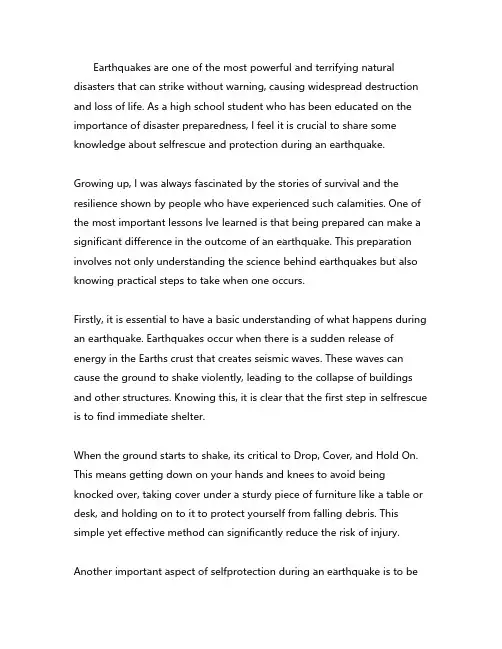 Earthquakes are one of the most powerful and terrifying natural disasters that can strike without warning, causing widespread destruction and loss of life. As a high school student who has been educated on the importance of disaster preparedness, I feel it is crucial to share some knowledge about selfrescue and protection during an earthquake.

Growing up, I was always fascinated by the stories of survival and the resilience shown by people who have experienced such calamities. One of the most important lessons Ive learned is that being prepared can make a significant difference in the outcome of an earthquake. This preparation involves not only understanding the science behind earthquakes but also knowing practical steps to take when one occurs.

Firstly, it is essential to have a basic understanding of what happens during an earthquake. Earthquakes occur when there is a sudden release of energy in the Earths crust that creates seismic waves. These waves can cause the ground to shake violently, leading to the collapse of buildings and other structures. Knowing this, it is clear that the first step in selfrescue is to find immediate shelter.

When the ground starts to shake, its critical to Drop, Cover, and Hold On. This means getting down on your hands and knees to avoid being knocked over, taking cover under a sturdy piece of furniture like a table or desk, and holding on to it to protect yourself from falling debris. This simple yet effective method can significantly reduce the risk of injury.

Another important aspect of selfprotection during an earthquake is to be